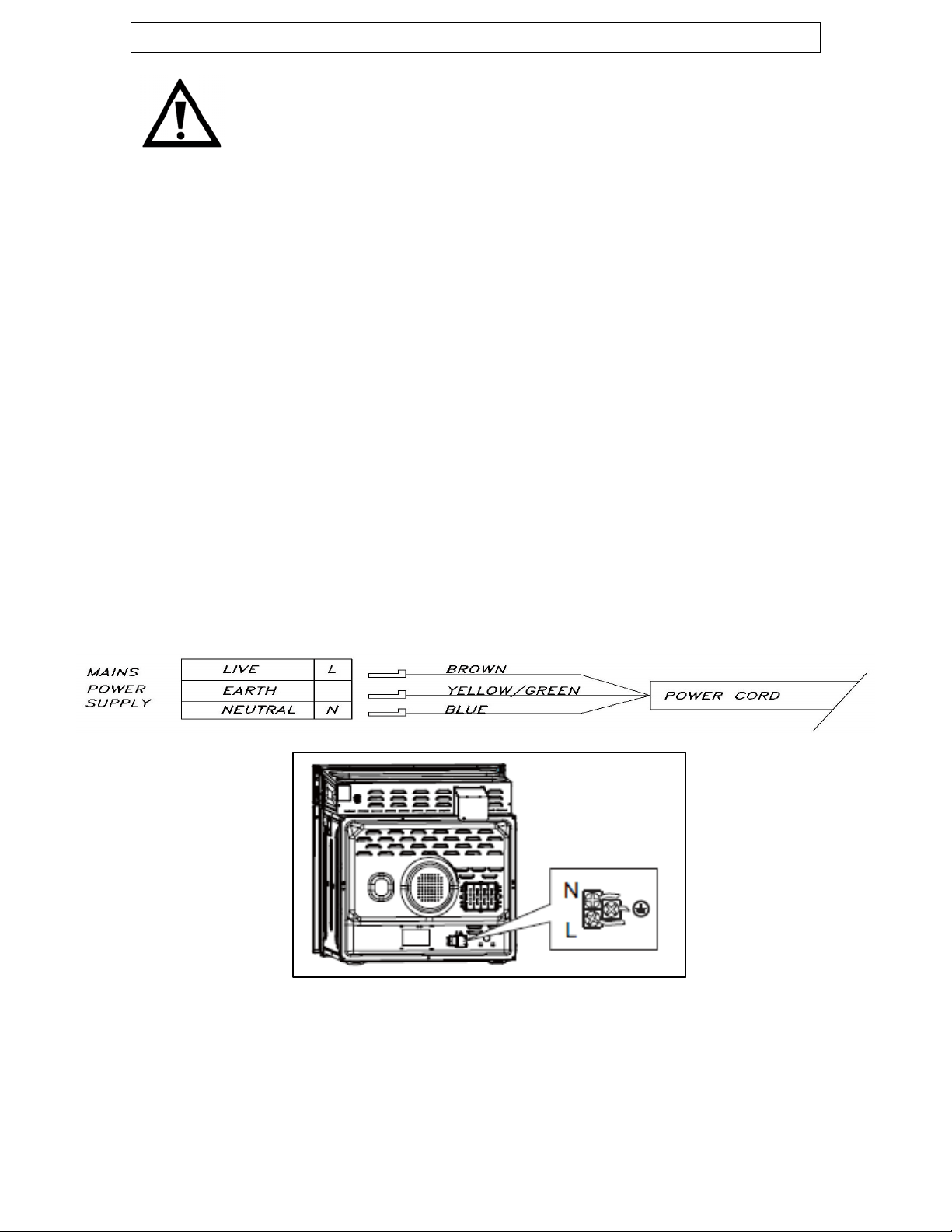 MAINS POWER SUPPLY

| LIVE | L |
|---|---|
| EARTH | |
| NEUTRAL | N |

BROWN
YELLOW/GREEN
BLUE

POWER CORD

N
L